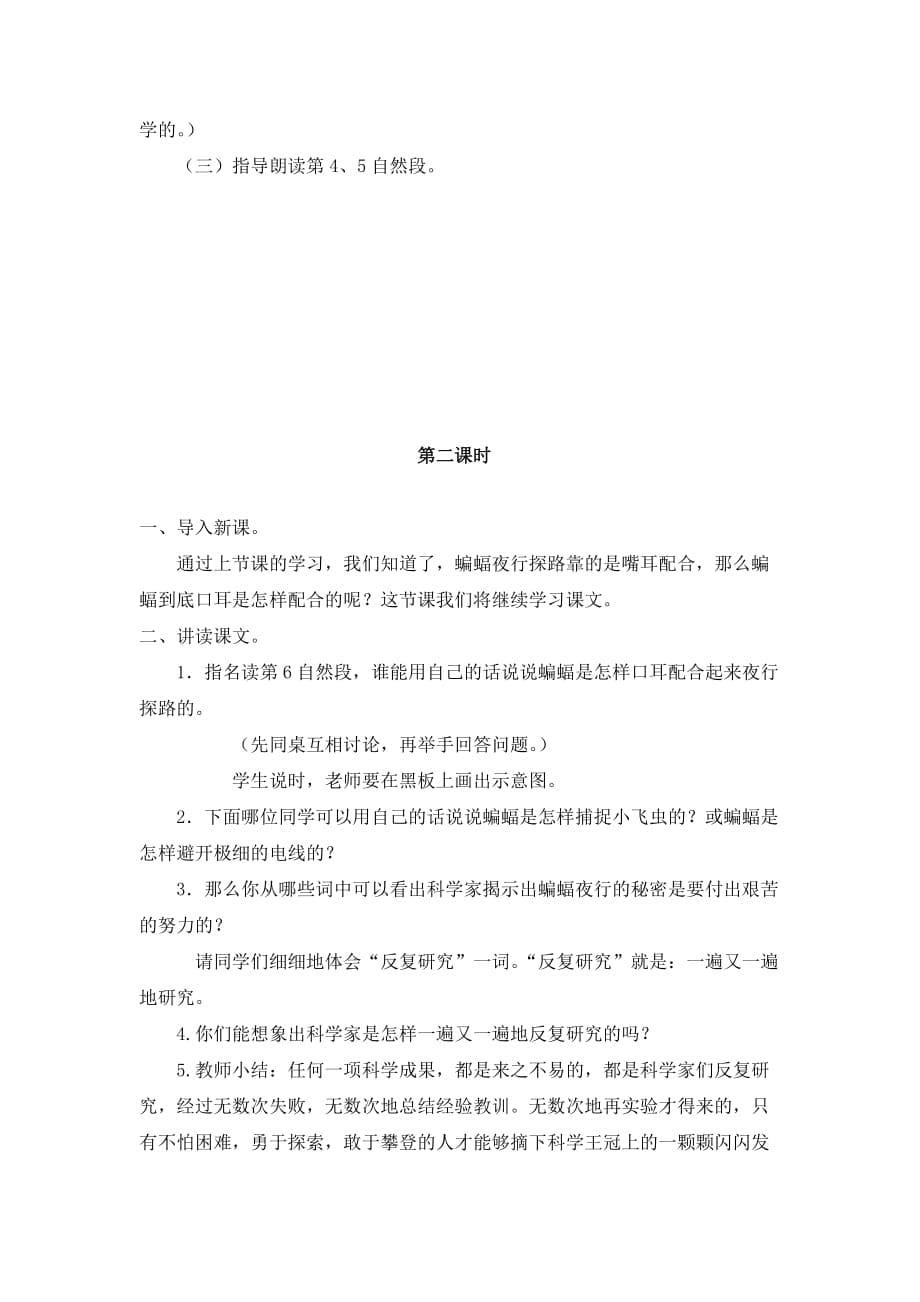 学的。）

（三）指导朗读第 4、5 自然段。

第二课时

一、导入新课。

通过上节课的学习，我们知道了，蝙蝠夜行探路靠的是嘴耳配合，那么蝙蝠到底口耳是怎样配合的呢？这节课我们将继续学习课文。

二、讲读课文。

1．指名读第 6 自然段，谁能用自己的话说说蝙蝠是怎样口耳配合起来夜行探路的。

（先同桌互相讨论，再举手回答问题。）

学生说时，老师要在黑板上画出示意图。

2．下面哪位同学可以用自己的话说说蝙蝠是怎样捕捉小飞虫的？或蝙蝠是怎样避开极细的电线的？

3．那么你从哪些词中可以看出科学家揭示出蝙蝠夜行的秘密是要付出艰苦的努力的？

请同学们细细地体会“反复研究”一词。“反复研究”就是：一遍又一遍地研究。

4.你们能想象出科学家是怎样一遍又一遍地反复研究的吗？

5.教师小结：任何一项科学成果，都是来之不易的，都是科学家们反复研究，经过无数次失败，无数次地总结经验教训。无数次地再实验才得来的，只有不怕困难，勇于探索，敢于攀登的人才能够摘下科学王冠上的一颗颗闪闪发